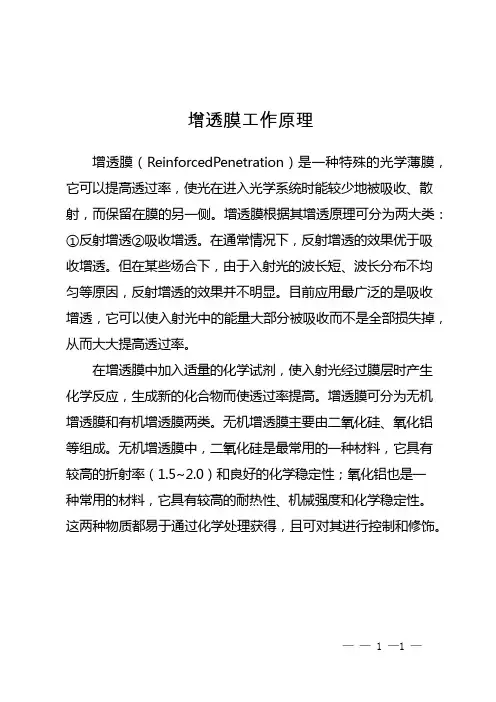 增透膜工作原理

增透膜（ReinforcedPenetration）是一种特殊的光学薄膜，它可以提高透过率，使光在进入光学系统时能较少地被吸收、散射，而保留在膜的另一侧。增透膜根据其增透原理可分为两大类：①反射增透②吸收增透。在通常情况下，反射增透的效果优于吸收增透。但在某些场合下，由于入射光的波长短、波长分布不均匀等原因，反射增透的效果并不明显。目前应用最广泛的是吸收增透，它可以使入射光中的能量大部分被吸收而不是全部损失掉，从而大大提高透过率。

在增透膜中加入适量的化学试剂，使入射光经过膜层时产生化学反应，生成新的化合物而使透过率提高。增透膜可分为无机增透膜和有机增透膜两类。无机增透膜主要由二氧化硅、氧化铝等组成。无机增透膜中，二氧化硅是最常用的一种材料，它具有较高的折射率（1.5~2.0）和良好的化学稳定性；氧化铝也是一种常用的材料，它具有较高的耐热性、机械强度和化学稳定性。这两种物质都易于通过化学处理获得，且可对其进行控制和修饰。

— — 1 —1 —